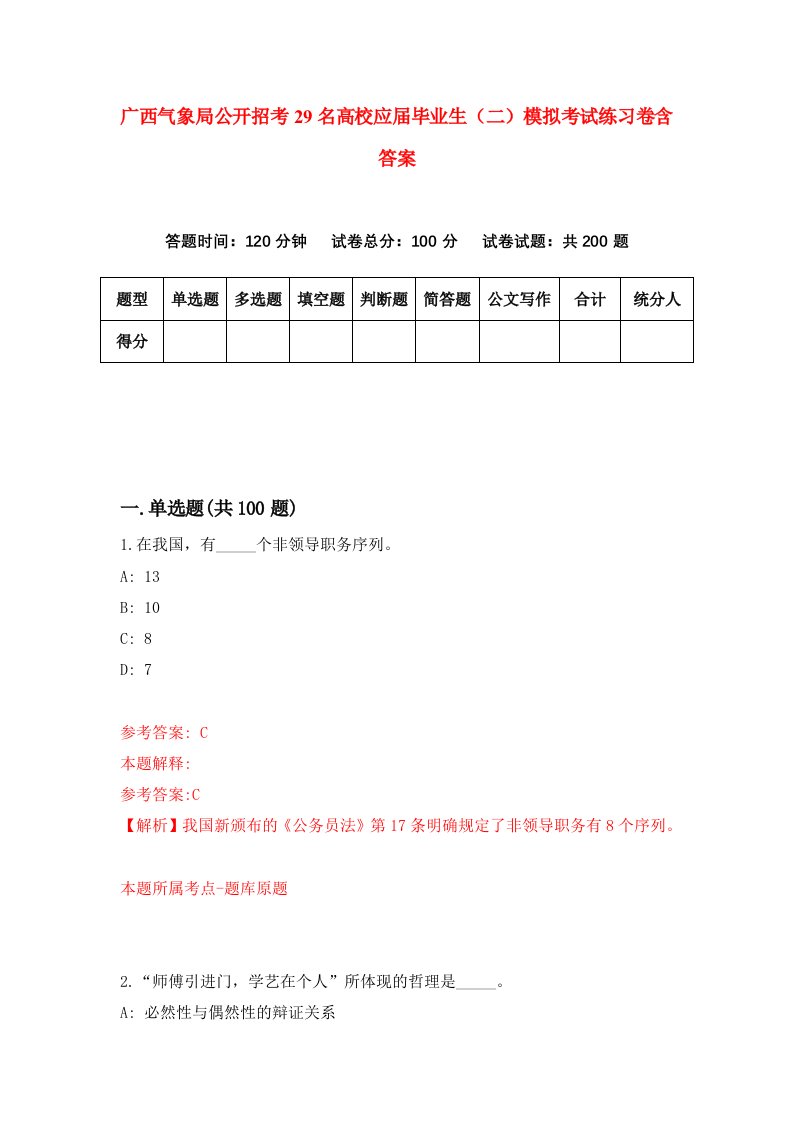 广西气象局公开招考29名高校应届毕业生（二）模拟考试练习卷含答案

答题时间：120分钟　试卷总分：100分　试卷试题：共200题

| 题型 | 单选题 | 多选题 | 填空题 | 判断题 | 简答题 | 公文写作 | 合计 | 统分人 |
|---|---|---|---|---|---|---|---|---|
| 得分 | | | | | | | | |

一.单选题(共100题)

1.在我国，有_____个非领导职务序列。

A: 13

B: 10

C: 8

D: 7

参考答案: C

本题解释:

参考答案:C

【解析】我国新颁布的《公务员法》第17条明确规定了非领导职务有8个序列。

本题所属考点-题库原题

2.“师傅引进门，学艺在个人”所体现的哲理是_____。

A: 必然性与偶然性的辩证关系